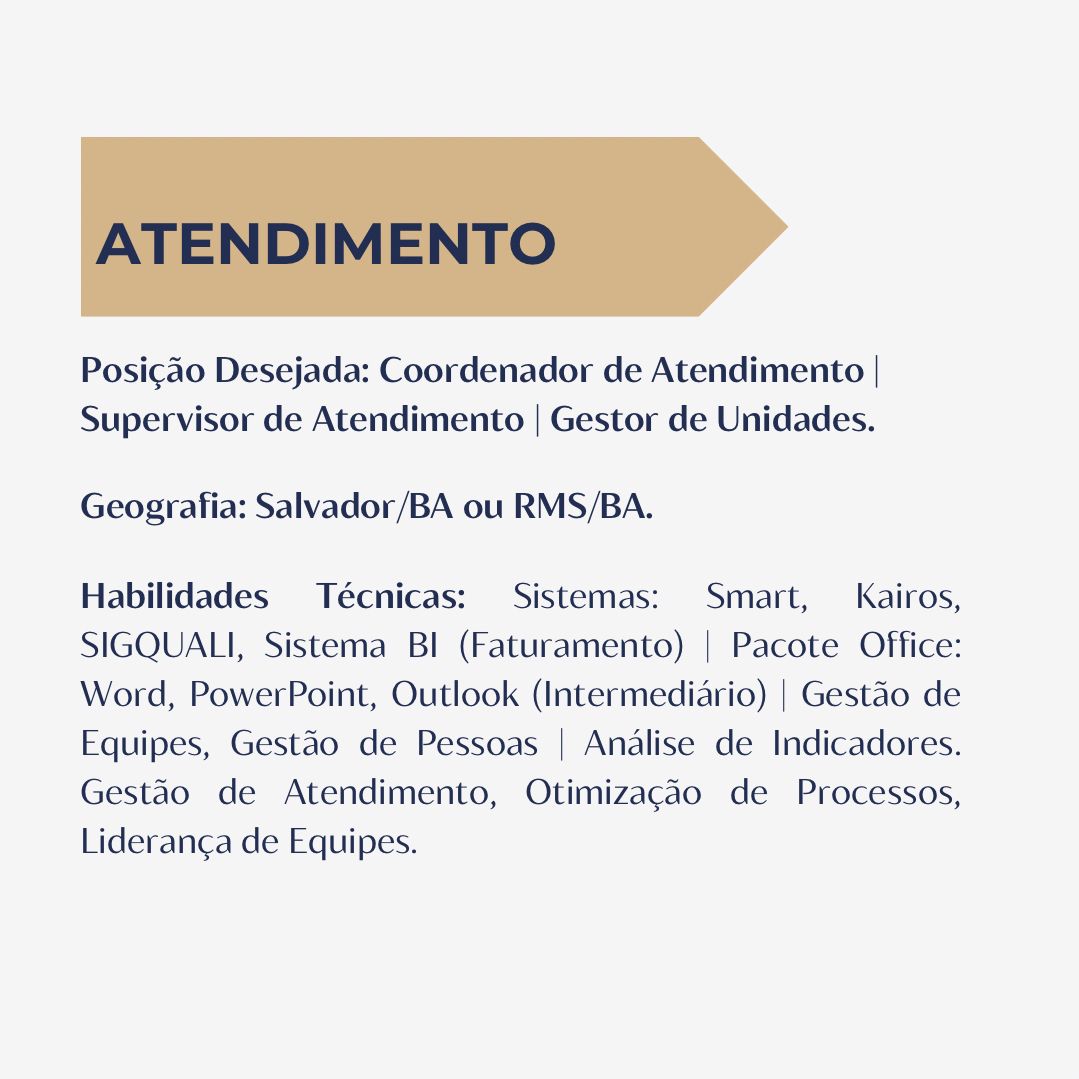 ATENDIMENTO

Posição Desejada: Coordenador de Atendimento | Supervisor de Atendimento | Gestor de Unidades.

Geografia: Salvador/BA ou RMS/BA.

Habilidades Técnicas: Sistemas: Smart, Kairos, SIGQUALI, Sistema BI (Faturamento) | Pacote Office: Word, PowerPoint, Outlook (Intermediário) | Gestão de Equipes, Gestão de Pessoas | Análise de Indicadores. Gestão de Atendimento, Otimização de Processos, Liderança de Equipes.